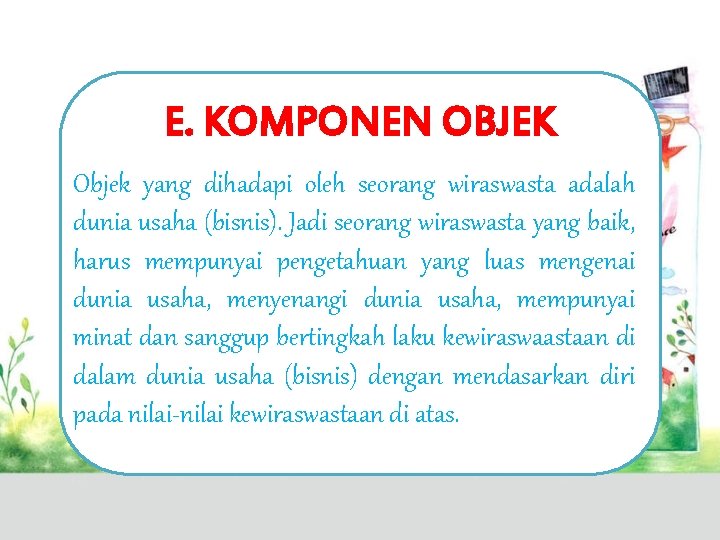 E. KOMPONEN OBJEK

Objek yang dihadapi oleh seorang wiraswasta adalah dunia usaha (bisnis). Jadi seorang wiraswasta yang baik, harus mempunyai pengetahuan yang luas mengenai dunia usaha, menyenangi dunia usaha, mempunyai minat dan sanggup bertingkah laku kewiraswaastaan di dalam dunia usaha (bisnis) dengan mendasarkan diri pada nilai-nilai kewiraswastaan di atas.